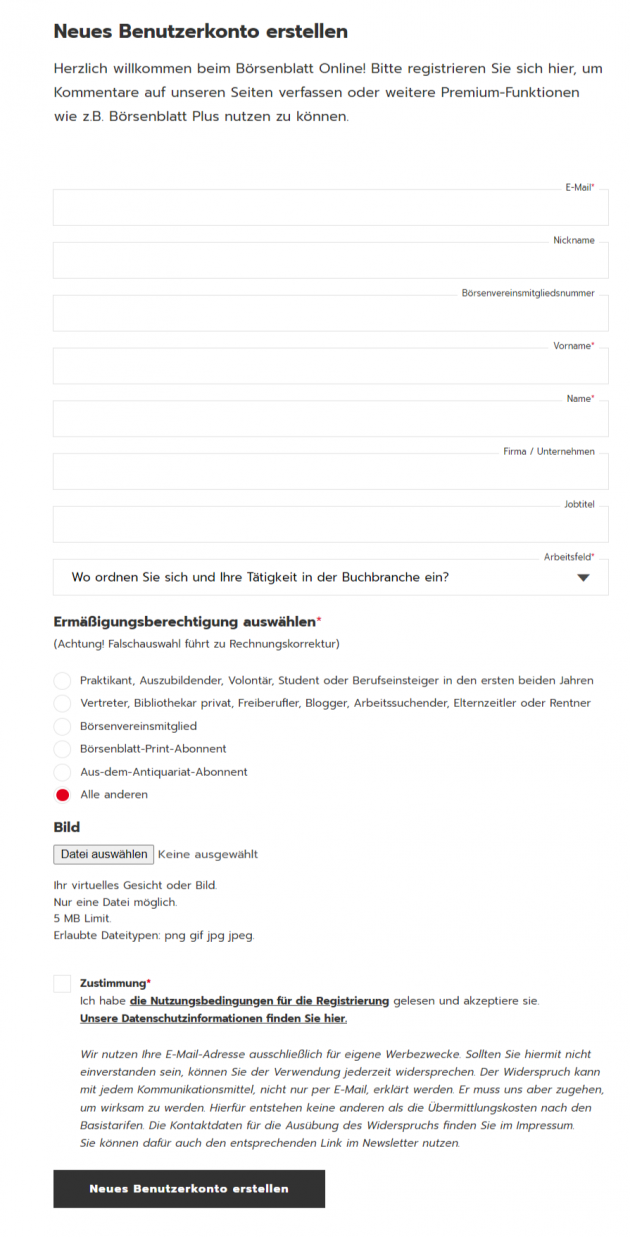 Neues Benutzerkonto erstellen

Herzlich willkommen beim Börsenblatt Online! Bitte registrieren Sie sich hier, um Kommentare auf unseren Seiten verfassen oder weitere Premium-Funktionen wie z.B. Börsenblatt Plus nutzen zu können.

E-Mail*

Nickname

Börsenvereinsmitgliedsnummer

Vorname*

Name*

Firma / Unternehmen

Jobtitel

Arbeitsfeld*

Wo ordnen Sie sich und Ihre Tätigkeit in der Buchbranche ein?

Ermäßigungsberechtigung auswählen*

(Achtung! Falschauswahl führt zu Rechnungskorrektur)

Praktikant, Auszubildender, Volontär, Student oder Berufseinsteiger in den ersten beiden Jahren

Vertreter, Bibliothekar privat, Freiberufler, Blogger, Arbeitssuchender, Elternzeitler oder Rentner

Börsenvereinsmitglied

Börsenblatt-Print-Abonnent

Aus-dem-Antiquariat-Abonnent

Alle anderen

Bild

Datei auswählen Keine ausgewählt

Ihr virtuelles Gesicht oder Bild.
Nur eine Datei möglich.
5 MB Limit.
Erlaubte Dateitypen: png gif jpg jpeg.

Zustimmung*
Ich habe die Nutzungsbedingungen für die Registrierung gelesen und akzeptiere sie.
Unsere Datenschutzinformationen finden Sie hier.

Wir nutzen Ihre E-Mail-Adresse ausschließlich für eigene Werbezwecke. Sollten Sie hiermit nicht einverstanden sein, können Sie der Verwendung jederzeit widersprechen. Der Widerspruch kann mit jedem Kommunikationsmittel, nicht nur per E-Mail, erklärt werden. Er muss uns aber zugehen, um wirksam zu werden. Hierfür entstehen keine anderen als die Übermittlungskosten nach den Basistarifen. Die Kontaktdaten für die Ausübung des Widerspruchs finden Sie im Impressum. Sie können dafür auch den entsprechenden Link im Newsletter nutzen.

Neues Benutzerkonto erstellen